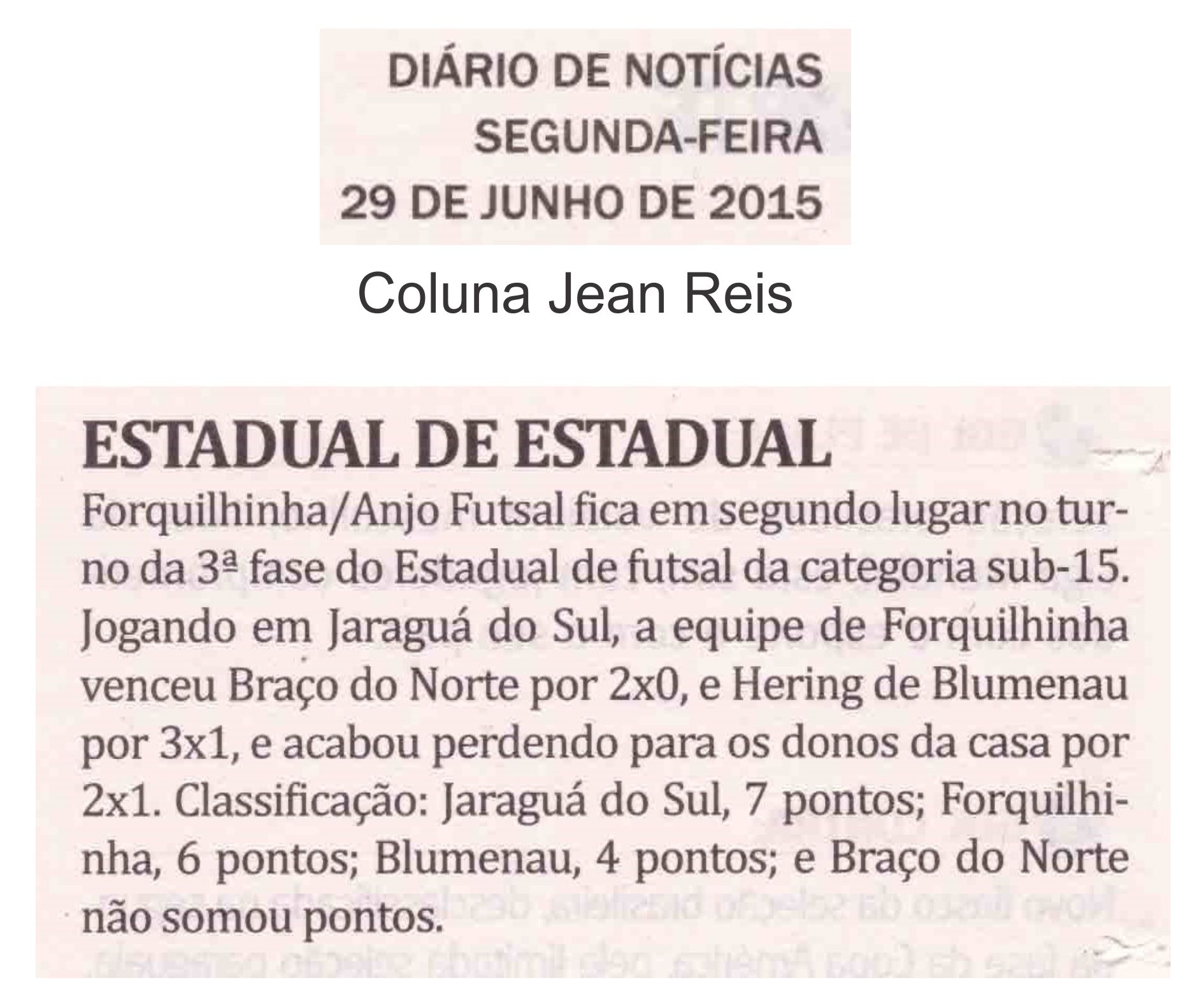 DIÁRIO DE NOTÍCIAS
SEGUNDA-FEIRA
29 DE JUNHO DE 2015

Coluna Jean Reis

ESTADUAL DE ESTADUAL

Forquilhinha/Anjo Futsal fica em segundo lugar no turno da 3ª fase do Estadual de futsal da categoria sub-15. Jogando em Jaraguá do Sul, a equipe de Forquilhinha venceu Braço do Norte por 2x0, e Hering de Blumenau por 3x1, e acabou perdendo para os donos da casa por 2x1. Classificação: Jaraguá do Sul, 7 pontos; Forquilhinha, 6 pontos; Blumenau, 4 pontos; e Braço do Norte não somou pontos.